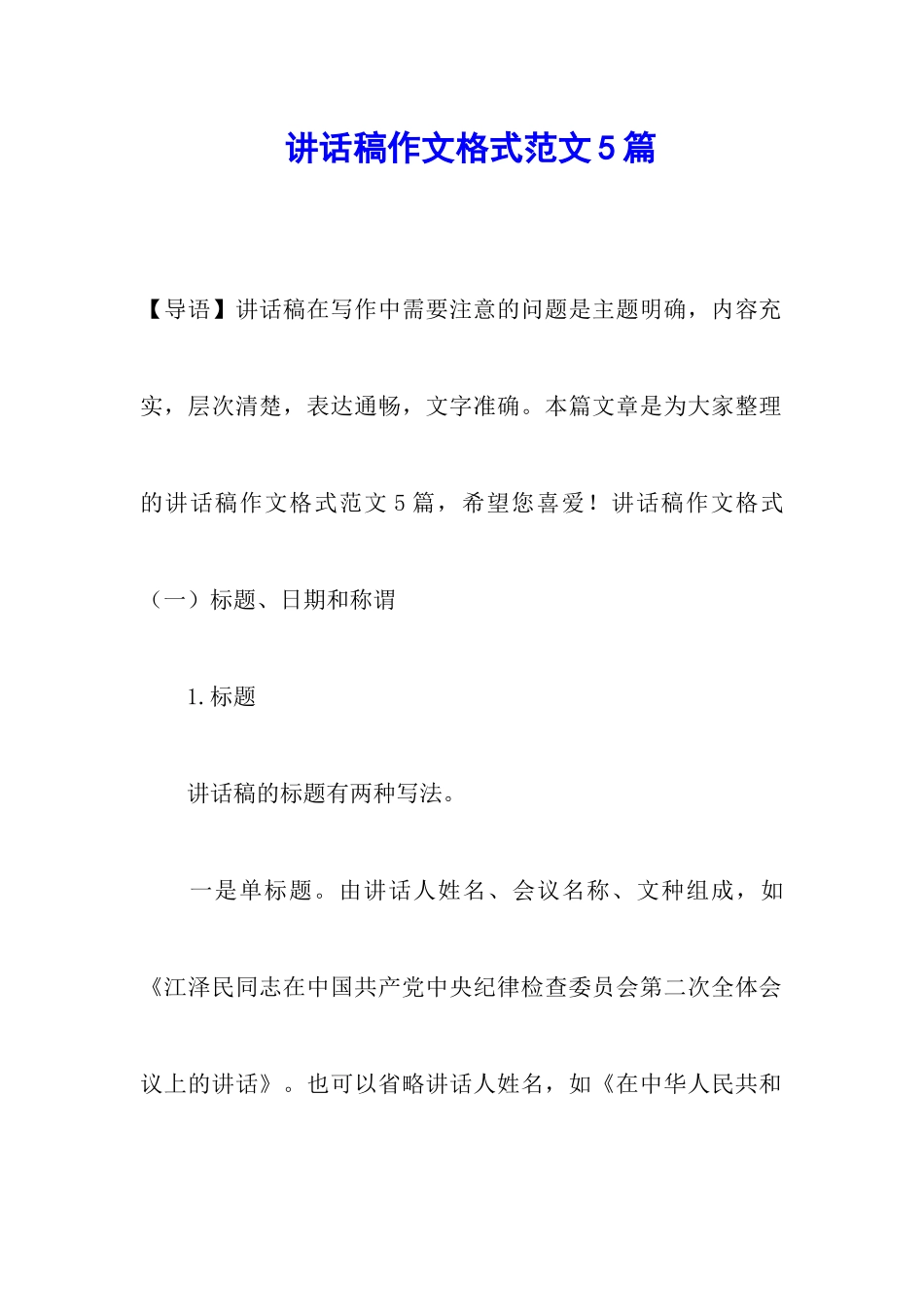 讲话稿作文格式范文5篇

【导语】讲话稿在写作中需要注意的问题是主题明确，内容充实，层次清楚，表达通畅，文字准确。本篇文章是为大家整理的讲话稿作文格式范文5篇，希望您喜爱！讲话稿作文格式

（一）标题、日期和称谓

1.标题

讲话稿的标题有两种写法。

一是单标题。由讲话人姓名、会议名称、文种组成，如《江泽民同志在中国共产党中央纪律检查委员会第二次全体会议上的讲话》。也可以省略讲话人姓名，如《在中华人民共和